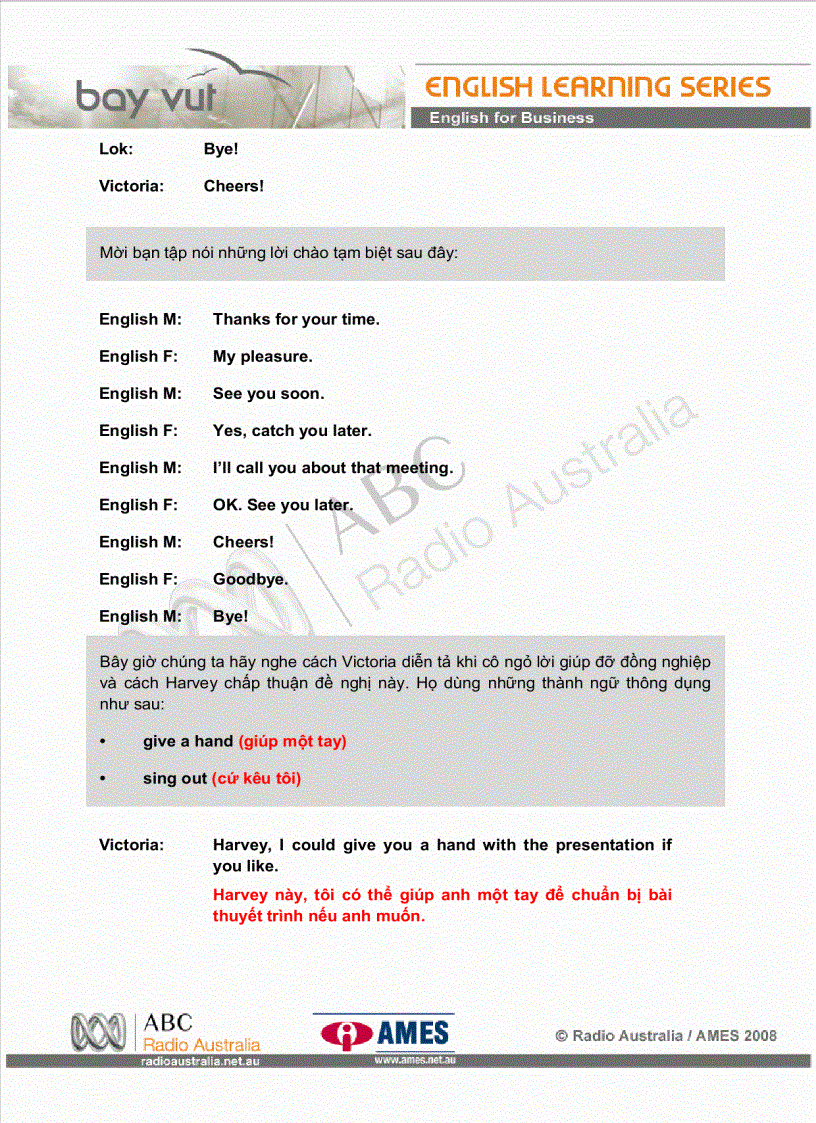 bay vut

ENGLISH LEARNING SERIES

English for Business

Lok: Bye!

Victoria: Cheers!

Mời bạn tập nói những lời chào tạm biệt sau đây:

English M: Thanks for your time.

English F: My pleasure.

English M: See you soon.

English F: Yes, catch you later.

English M: I'll call you about that meeting.

English F: OK. See you later.

English M: Cheers!

English F: Goodbye.

English M: Bye!

ABC Radio Australia

Bây giờ chúng ta hãy nghe cách Victoria diễn tả khi cô ngỏ lời giúp đỡ đồng nghiệp và cách Harvey chấp thuận đề nghị này. Họ dùng những thành ngữ thông dụng như sau:

• give a hand (giúp một tay)

• sing out (cứ kêu tôi)

Victoria: Harvey, I could give you a hand with the presentation if you like.

Harvey này, tôi có thể giúp anh một tay để chuẩn bị bài thuyết trình nếu anh muốn.

ABC Radio Australia radioaustralia.net.au

AMES www.ames.net.au

© Radio Australia / AMES 2008